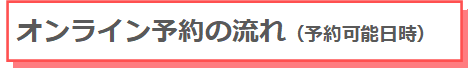 オンライン予約の流れ（予約可能日時）